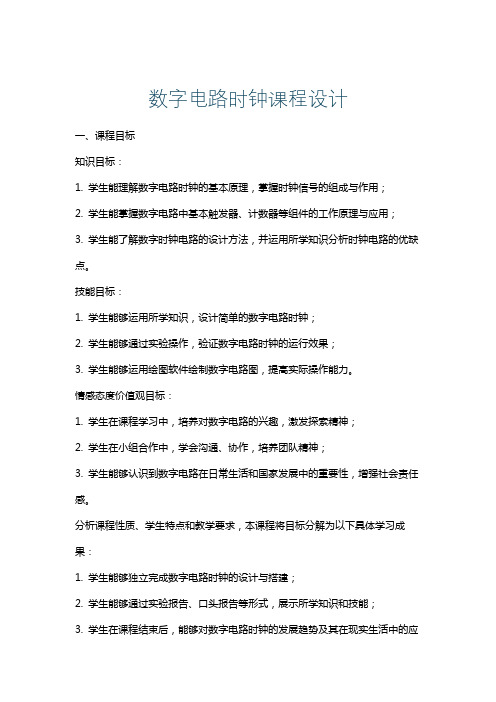 数字电路时钟课程设计

一、课程目标

知识目标：

1. 学生能理解数字电路时钟的基本原理，掌握时钟信号的组成与作用；

2. 学生能掌握数字电路中基本触发器、计数器等组件的工作原理与应用；

3. 学生能了解数字时钟电路的设计方法，并运用所学知识分析时钟电路的优缺点。

技能目标：

1. 学生能够运用所学知识，设计简单的数字电路时钟；

2. 学生能够通过实验操作，验证数字电路时钟的运行效果；

3. 学生能够运用绘图软件绘制数字电路图，提高实际操作能力。

情感态度价值观目标：

1. 学生在课程学习中，培养对数字电路的兴趣，激发探索精神；

2. 学生在小组合作中，学会沟通、协作，培养团队精神；

3. 学生能够认识到数字电路在日常生活和国家发展中的重要性，增强社会责任感。

分析课程性质、学生特点和教学要求，本课程将目标分解为以下具体学习成果：

1. 学生能够独立完成数字电路时钟的设计与搭建；

2. 学生能够通过实验报告、口头报告等形式，展示所学知识和技能；

3. 学生在课程结束后，能够对数字电路时钟的发展趋势及其在现实生活中的应